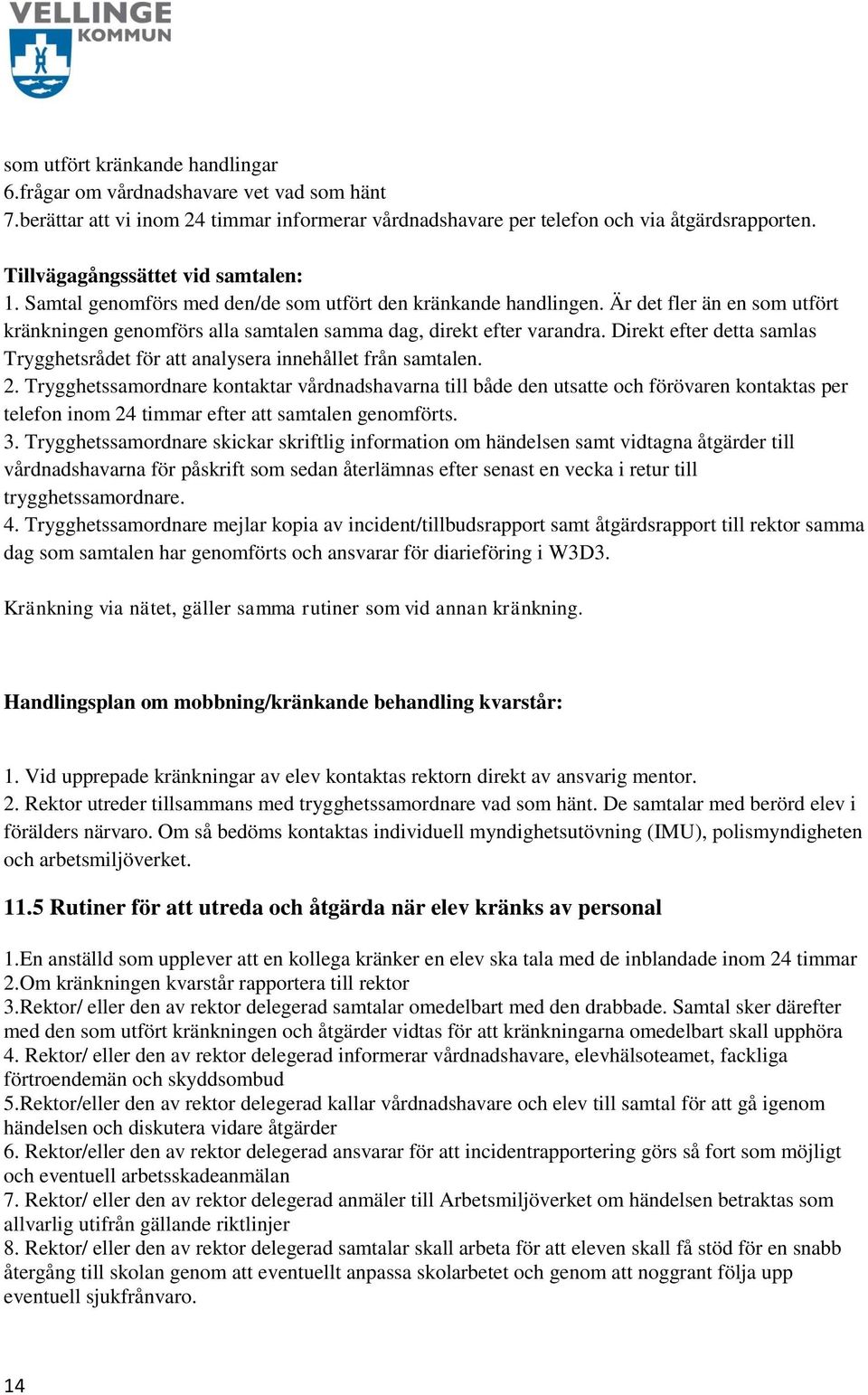 VELLINGE KOMMUN

som utfört kränkande handlingar
6.frågar om vårdnadshavare vet vad som hänt
7.berättar att vi inom 24 timmar informerar vårdnadshavare per telefon och via åtgärdsrapporten.

Tillvägagångssättet vid samtalen:
1. Samtal genomförs med den/de som utfört den kränkande handlingen. Är det fler än en som utfört kränkningen genomförs alla samtalen samma dag, direkt efter varandra. Direkt efter detta samlas Trygghetsrådet för att analysera innehållet från samtalen.
2. Trygghetssamordnare kontaktar vårdnadshavarna till både den utsatte och förövaren kontaktas per telefon inom 24 timmar efter att samtalen genomförts.
3. Trygghetssamordnare skickar skriftlig information om händelsen samt vidtagna åtgärder till vårdnadshavarna för påskrift som sedan återlämnas efter senast en vecka i retur till trygghetssamordnare.
4. Trygghetssamordnare mejlar kopia av incident/tillbudsrapport samt åtgärdsrapport till rektor samma dag som samtalen har genomförts och ansvarar för diarieföring i W3D3.

Kränkning via nätet, gäller samma rutiner som vid annan kränkning.

Handlingsplan om mobbning/kränkande behandling kvarstår:

1. Vid upprepade kränkningar av elev kontaktas rektorn direkt av ansvarig mentor.
2. Rektor utreder tillsammans med trygghetssamordnare vad som hänt. De samtalar med berörd elev i förälders närvaro. Om så bedöms kontaktas individuell myndighetsutövning (IMU), polismyndigheten och arbetsmiljöverket.

11.5 Rutiner för att utreda och åtgärda när elev kränks av personal

1.En anställd som upplever att en kollega kränker en elev ska tala med de inblandade inom 24 timmar
2.Om kränkningen kvarstår rapportera till rektor
3.Rektor/ eller den av rektor delegerad samtalar omedelbart med den drabbade. Samtal sker därefter med den som utfört kränkningen och åtgärder vidtas för att kränkningarna omedelbart skall upphöra
4. Rektor/ eller den av rektor delegerad informerar vårdnadshavare, elevhälsoteamet, fackliga förtroendemän och skyddsombud
5.Rektor/eller den av rektor delegerad kallar vårdnadshavare och elev till samtal för att gå igenom händelsen och diskutera vidare åtgärder
6. Rektor/eller den av rektor delegerad ansvarar för att incidentrapportering görs så fort som möjligt och eventuell arbetsskadeanmälan
7. Rektor/ eller den av rektor delegerad anmäler till Arbetsmiljöverket om händelsen betraktas som allvarlig utifrån gällande riktlinjer
8. Rektor/ eller den av rektor delegerad samtalar skall arbeta för att eleven skall få stöd för en snabb återgång till skolan genom att eventuellt anpassa skolarbetet och genom att noggrant följa upp eventuell sjukfrånvaro.

14